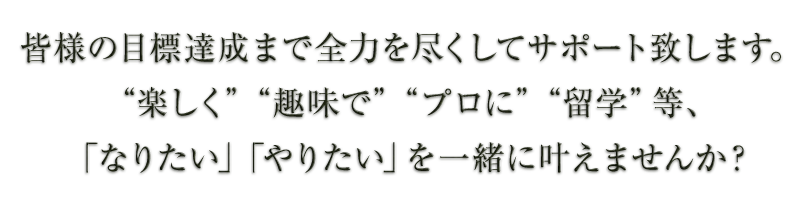 皆様の目標達成まで全力を尽くしてサポート致します。
“楽しく”“趣味で”“プロに”“留学”等、
「なりたい」「やりたい」を一緒に叶えませんか？